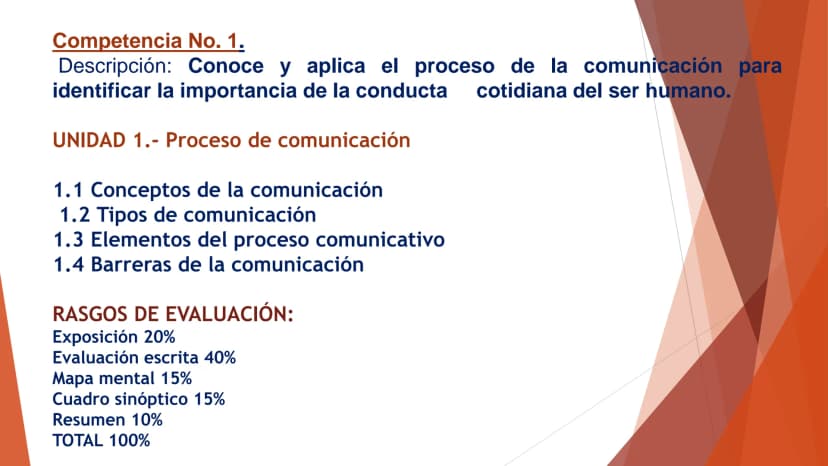 Competencia No. 1.

Descripción: Conoce y aplica el proceso de la comunicación para identificar la importancia de la conducta cotidiana del ser humano.

UNIDAD 1.- Proceso de comunicación

1.1 Conceptos de la comunicación
1.2 Tipos de comunicación
1.3 Elementos del proceso comunicativo
1.4 Barreras de la comunicación

RASGOS DE EVALUACIÓN:
Exposición 20%
Evaluación escrita 40%
Mapa mental 15%
Cuadro sinóptico 15%
Resumen 10%
TOTAL 100%